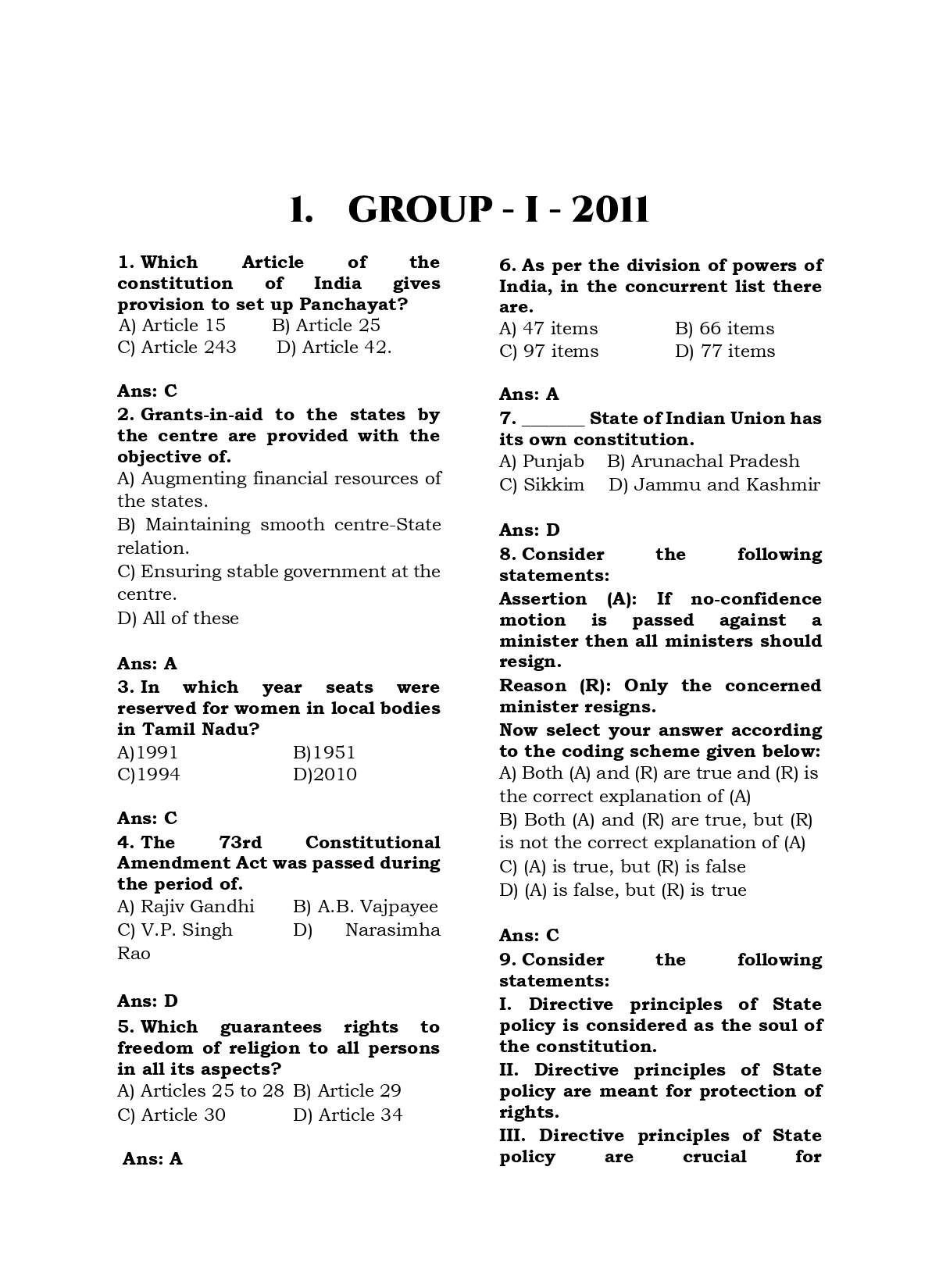 1. GROUP - I - 2011

1. Which Article of the constitution of India gives provision to set up Panchayat?
A) Article 15 B) Article 25
C) Article 243 D) Article 42.

Ans: C
2. Grants-in-aid to the states by the centre are provided with the objective of.
A) Augmenting financial resources of the states.
B) Maintaining smooth centre-State relation.
C) Ensuring stable government at the centre.
D) All of these

Ans: A
3. In which year seats were reserved for women in local bodies in Tamil Nadu?
A)1991 B)1951
C)1994 D)2010

Ans: C
4. The 73rd Constitutional Amendment Act was passed during the period of.
A) Rajiv Gandhi B) A.B. Vajpayee
C) V.P. Singh D) Narasimha Rao

Ans: D
5. Which guarantees rights to freedom of religion to all persons in all its aspects?
A) Articles 25 to 28 B) Article 29
C) Article 30 D) Article 34

Ans: A

6. As per the division of powers of India, in the concurrent list there are.
A) 47 items B) 66 items
C) 97 items D) 77 items

Ans: A
7. _______ State of Indian Union has its own constitution.
A) Punjab B) Arunachal Pradesh
C) Sikkim D) Jammu and Kashmir

Ans: D
8. Consider the following statements:
Assertion (A): If no-confidence motion is passed against a minister then all ministers should resign.
Reason (R): Only the concerned minister resigns.
Now select your answer according to the coding scheme given below:
A) Both (A) and (R) are true and (R) is the correct explanation of (A)
B) Both (A) and (R) are true, but (R) is not the correct explanation of (A)
C) (A) is true, but (R) is false
D) (A) is false, but (R) is true

Ans: C
9. Consider the following statements:
I. Directive principles of State policy is considered as the soul of the constitution.
II. Directive principles of State policy are meant for protection of rights.
III. Directive principles of State policy are crucial for